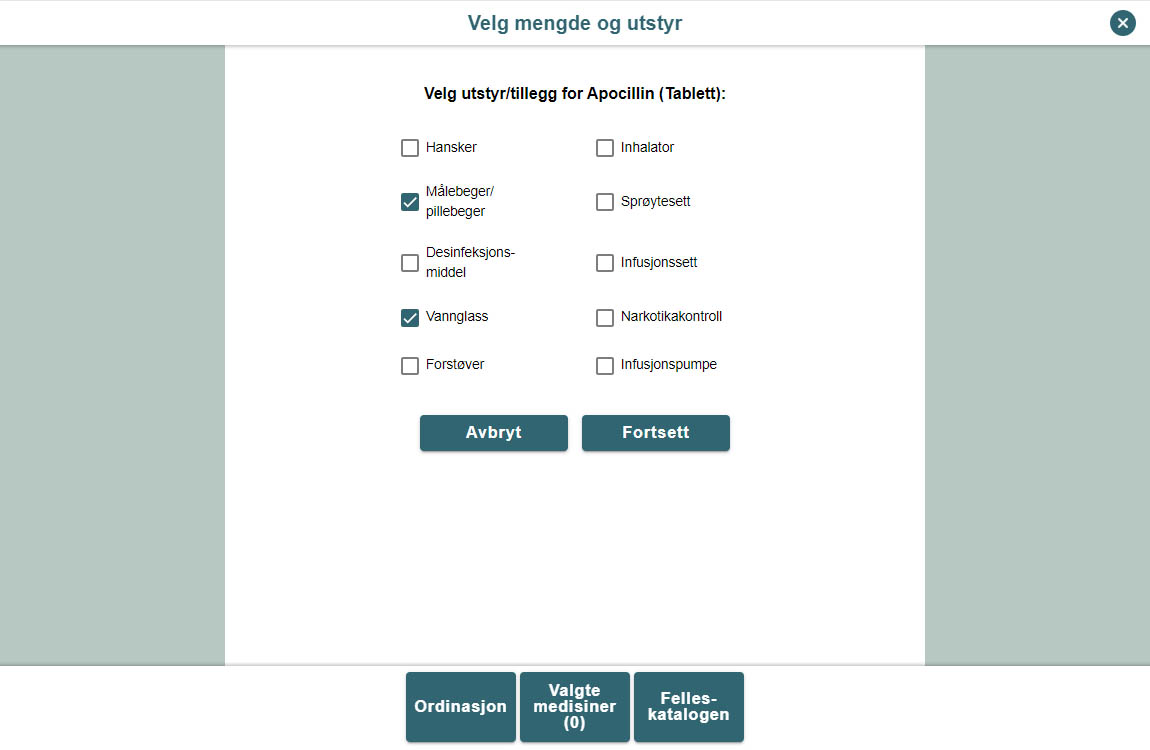 Velg mengde og utstyr

Velg utstyr/tillegg for Apocillin (Tablett):

Hansker
Målebeger/pillebeger
Desinfeksjonsmiddel
Vannglass
Forstøver

Inhalator
Sprøytesett
Infusjonssett
Narkotikakontroll
Infusjonspumpe

Avbryt
Fortsett

Ordinasjon
Valgte medisiner (0)
Felleskatalogen